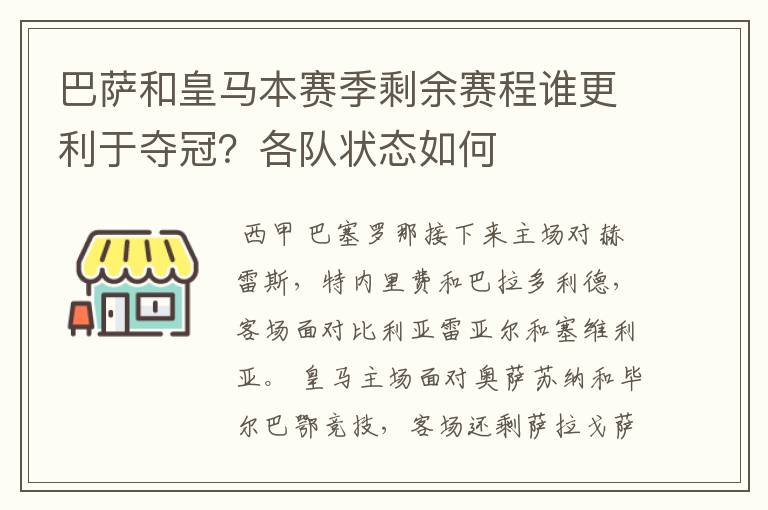 巴萨和皇马本赛季剩余赛程谁更利于夺冠？各队状态如何

西甲 巴塞罗那接下来主场对赫雷斯，特内里费和巴拉多利德，客场面对比利亚雷亚尔和塞维利亚。 皇马主场面对奥萨苏纳和毕尔巴鄂竞技，客场还剩萨拉戈萨